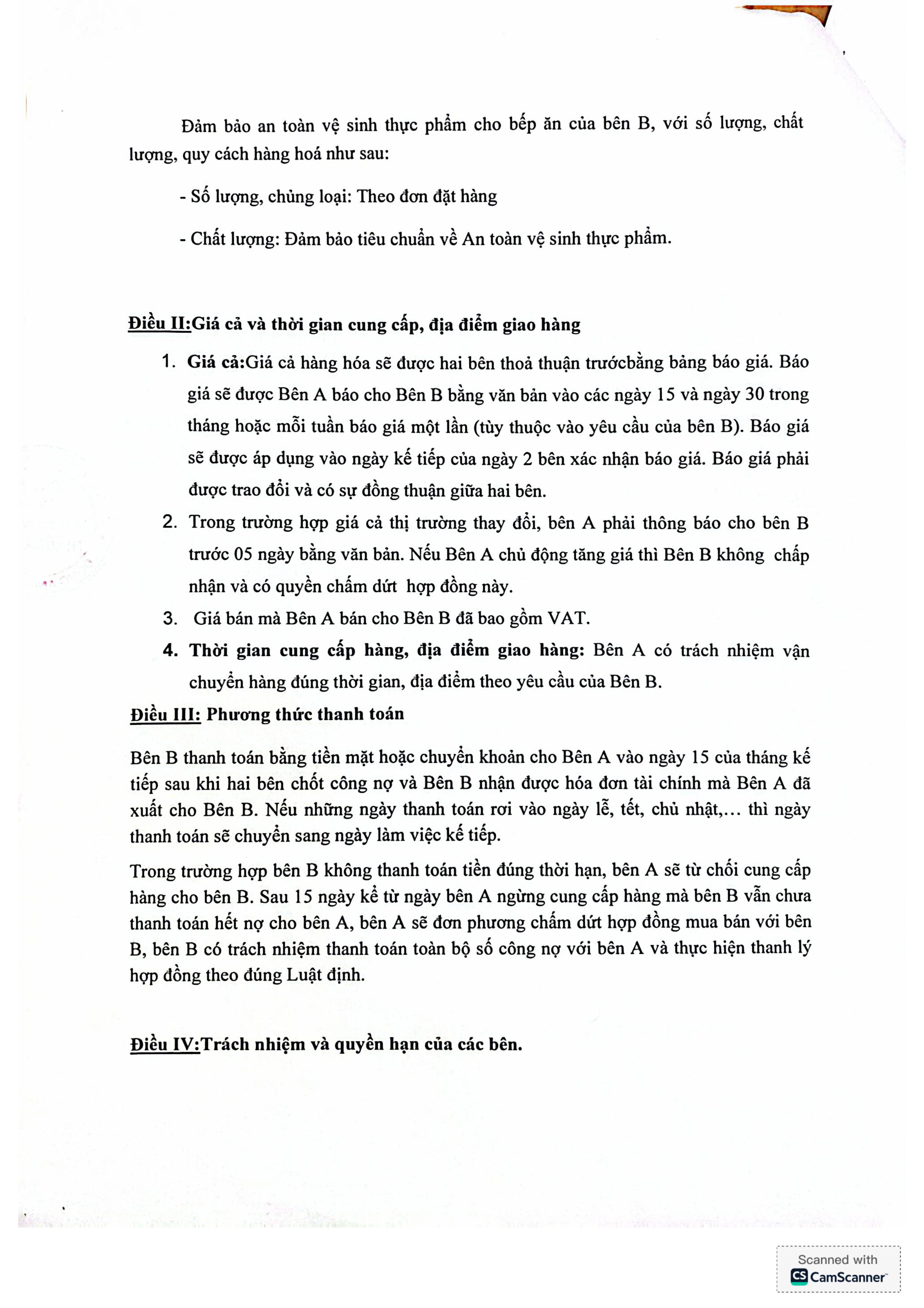 Đảm bảo an toàn vệ sinh thực phẩm cho bếp ăn của bên B, với số lượng, chất lượng, quy cách hàng hoá như sau:

- Số lượng, chủng loại: Theo đơn đặt hàng

- Chất lượng: Đảm bảo tiêu chuẩn về An toàn vệ sinh thực phẩm.

Điều II:Giá cả và thời gian cung cấp, địa điểm giao hàng

1. Giá cả:Giá cả hàng hóa sẽ được hai bên thoả thuận trướcbằng bảng báo giá. Báo giá sẽ được Bên A báo cho Bên B bằng văn bản vào các ngày 15 và ngày 30 trong tháng hoặc mỗi tuần báo giá một lần (tùy thuộc vào yêu cầu của bên B). Báo giá sẽ được áp dụng vào ngày kế tiếp của ngày 2 bên xác nhận báo giá. Báo giá phải được trao đổi và có sự đồng thuận giữa hai bên.
2. Trong trường hợp giá cả thị trường thay đổi, bên A phải thông báo cho bên B trước 05 ngày bằng văn bản. Nếu Bên A chủ động tăng giá thì Bên B không chấp nhận và có quyền chấm dứt hợp đồng này.
3. Giá bán mà Bên A bán cho Bên B đã bao gồm VAT.
4. Thời gian cung cấp hàng, địa điểm giao hàng: Bên A có trách nhiệm vận chuyển hàng đúng thời gian, địa điểm theo yêu cầu của Bên B.

Điều III: Phương thức thanh toán

Bên B thanh toán bằng tiền mặt hoặc chuyển khoản cho Bên A vào ngày 15 của tháng kế tiếp sau khi hai bên chốt công nợ và Bên B nhận được hóa đơn tài chính mà Bên A đã xuất cho Bên B. Nếu những ngày thanh toán rơi vào ngày lễ, tết, chủ nhật,... thì ngày thanh toán sẽ chuyển sang ngày làm việc kế tiếp.

Trong trường hợp bên B không thanh toán tiền đúng thời hạn, bên A sẽ từ chối cung cấp hàng cho bên B. Sau 15 ngày kể từ ngày bên A ngừng cung cấp hàng mà bên B vẫn chưa thanh toán hết nợ cho bên A, bên A sẽ đơn phương chấm dứt hợp đồng mua bán với bên B, bên B có trách nhiệm thanh toán toàn bộ số công nợ với bên A và thực hiện thanh lý hợp đồng theo đúng Luật định.

Điều IV:Trách nhiệm và quyền hạn của các bên.

Scanned with
CamScanner